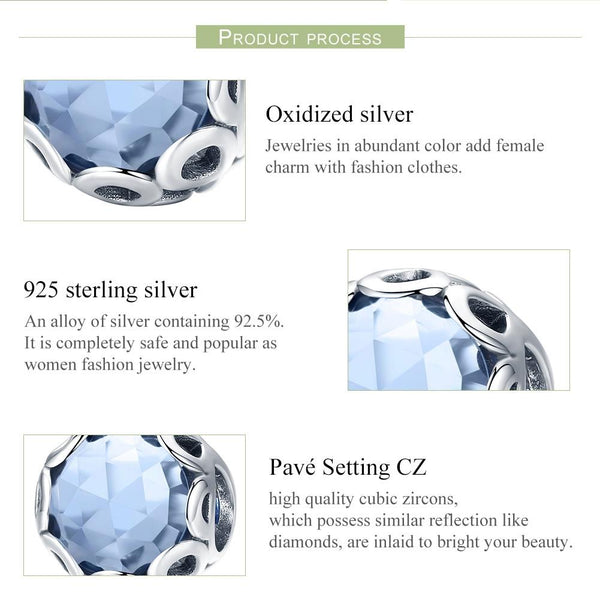 PRODUCT PROCESS

Oxidized silver
Jewelries in abundant color add female charm with fashion clothes.

925 sterling silver
An alloy of silver containing 92.5%. It is completely safe and popular as women fashion jewelry.

Pavé Setting CZ
high quality cubic zircons, which possess similar reflection like diamonds, are inlaid to bright your beauty.